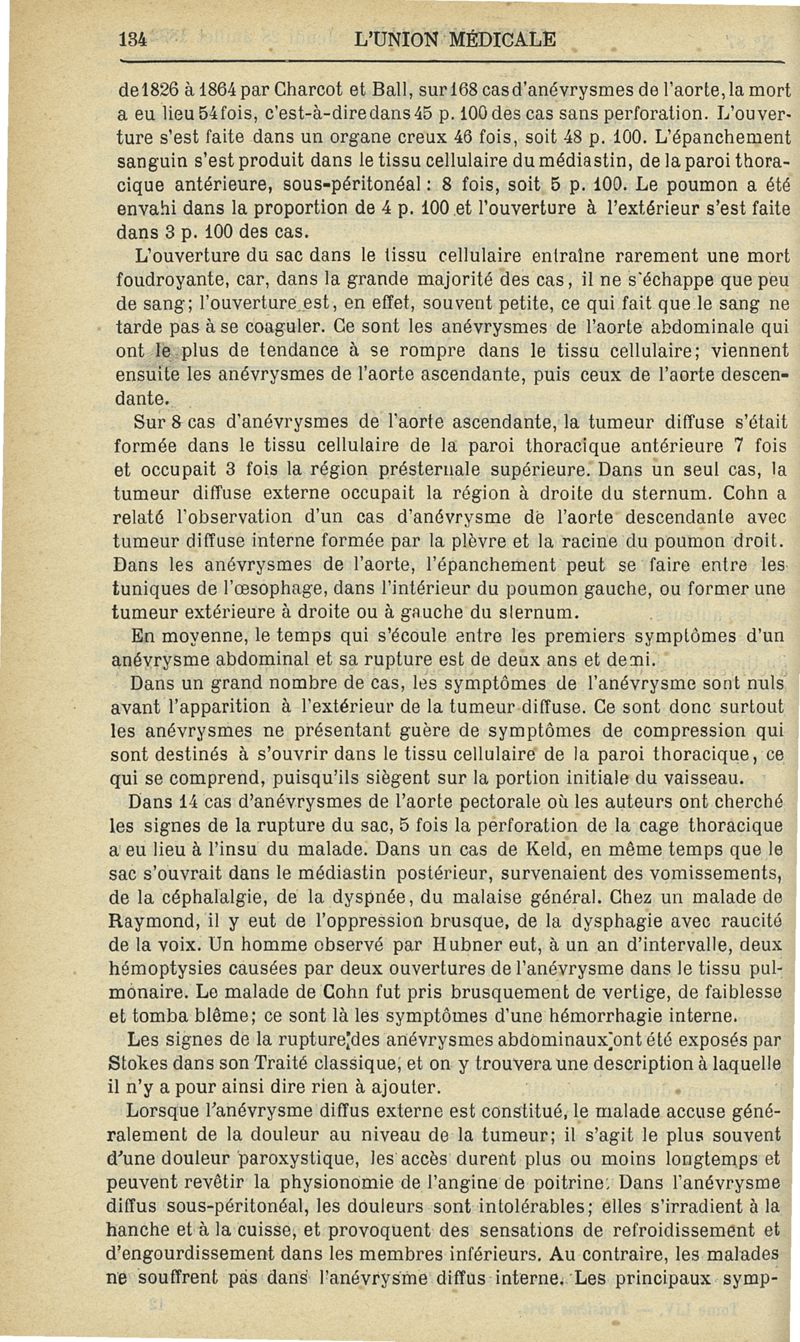 134 L'UNION MÉDICALE

de 1826 à 1864 par Charcot et Ball, sur 168 cas d'anévrysmes de l'aorte, la mort a eu lieu 54 fois, c'est-à-dire dans 45 p. 100 des cas sans perforation. L'ouverture s'est faite dans un organe creux 46 fois, soit 48 p. 100. L'épanchement sanguin s'est produit dans le tissu cellulaire du médiastin, de la paroi thoracique antérieure, sous-péritonéal : 8 fois, soit 5 p. 100. Le poumon a été envahi dans la proportion de 4 p. 100 et l'ouverture à l'extérieur s'est faite dans 3 p. 100 des cas.

L'ouverture du sac dans le tissu cellulaire entraîne rarement une mort foudroyante, car, dans la grande majorité des cas, il ne s'échappe que peu de sang; l'ouverture est, en effet, souvent petite, ce qui fait que le sang ne tarde pas à se coaguler. Ce sont les anévrysmes de l'aorte abdominale qui ont le plus de tendance à se rompre dans le tissu cellulaire; viennent ensuite les anévrysmes de l'aorte ascendante, puis ceux de l'aorte descendante.

Sur 8 cas d'anévrysmes de l'aorte ascendante, la tumeur diffuse s'était formée dans le tissu cellulaire de la paroi thoracique antérieure 7 fois et occupait 3 fois la région présternale supérieure. Dans un seul cas, la tumeur diffuse externe occupait la région à droite du sternum. Cohn a relaté l'observation d'un cas d'anévrysme de l'aorte descendante avec tumeur diffuse interne formée par la plèvre et la racine du poumon droit. Dans les anévrysmes de l'aorte, l'épanchement peut se faire entre les tuniques de l'œsophage, dans l'intérieur du poumon gauche, ou former une tumeur extérieure à droite ou à gauche du sternum.

En moyenne, le temps qui s'écoule entre les premiers symptômes d'un anévrysme abdominal et sa rupture est de deux ans et demi.

Dans un grand nombre de cas, les symptômes de l'anévrysme sont nuls avant l'apparition à l'extérieur de la tumeur diffuse. Ce sont donc surtout les anévrysmes ne présentant guère de symptômes de compression qui sont destinés à s'ouvrir dans le tissu cellulaire de la paroi thoracique, ce qui se comprend, puisqu'ils siègent sur la portion initiale du vaisseau.

Dans 14 cas d'anévrysmes de l'aorte pectorale où les auteurs ont cherché les signes de la rupture du sac, 5 fois la perforation de la cage thoracique a eu lieu à l'insu du malade. Dans un cas de Keld, en même temps que le sac s'ouvrait dans le médiastin postérieur, survenaient des vomissements, de la céphalalgie, de la dyspnée, du malaise général. Chez un malade de Raymond, il y eut de l'oppression brusque, de la dysphagie avec raucité de la voix. Un homme observé par Hubner eut, à un an d'intervalle, deux hémoptysies causées par deux ouvertures de l'anévrysme dans le tissu pulmonaire. Le malade de Cohn fut pris brusquement de vertige, de faiblesse et tomba blême; ce sont là les symptômes d'une hémorrhagie interne.

Les signes de la rupture des anévrysmes abdominaux ont été exposés par Stokes dans son Traité classique, et on y trouvera une description à laquelle il n'y a pour ainsi dire rien à ajouter.

Lorsque l'anévrysme diffus externe est constitué, le malade accuse généralement de la douleur au niveau de la tumeur; il s'agit le plus souvent d'une douleur paroxystique, les accès durent plus ou moins longtemps et peuvent revêtir la physionomie de l'angine de poitrine. Dans l'anévrysme diffus sous-péritonéal, les douleurs sont intolérables; elles s'irradient à la hanche et à la cuisse, et provoquent des sensations de refroidissement et d'engourdissement dans les membres inférieurs. Au contraire, les malades ne souffrent pas dans l'anévrysme diffus interne. Les principaux symp-